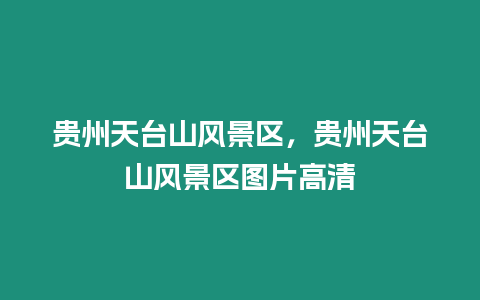 贵州天台山风景区，贵州天台山风景区图片高清